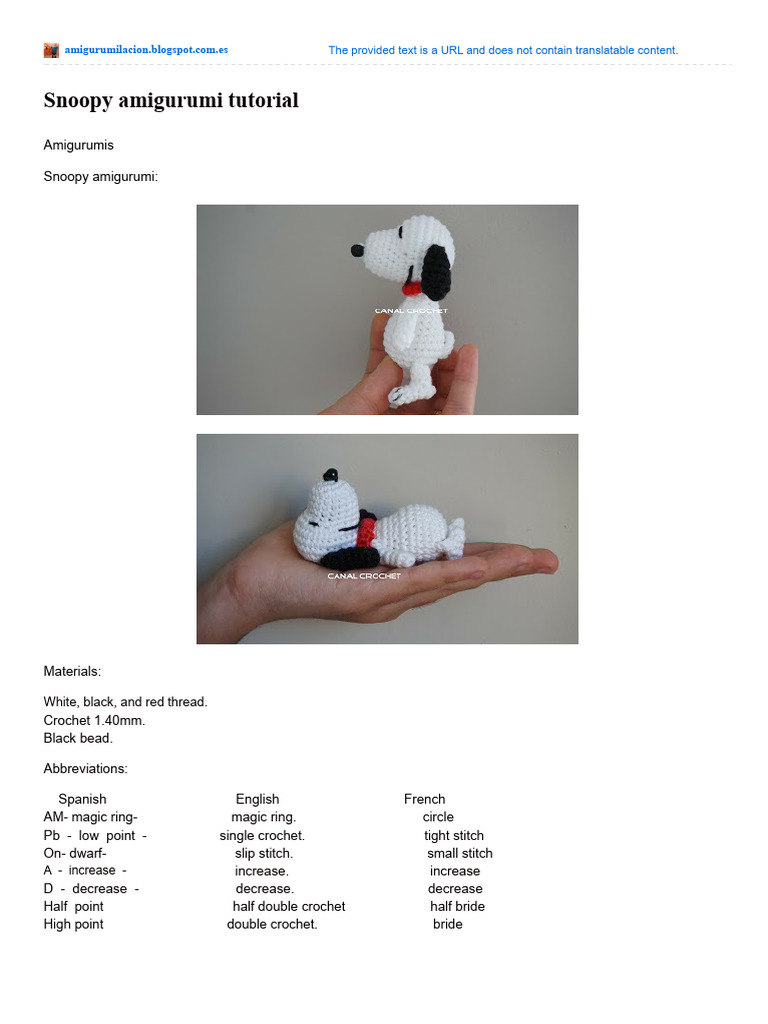 amigurumilacion.blogspot.com.es The provided text is a URL and does not contain translatable content.

Snoopy amigurumi tutorial

Amigurumis

Snoopy amigurumi:

CANAL CROCHET

CANAL CROCHET

Materials:

White, black, and red thread.
Crochet 1.40mm.
Black bead.

Abbreviations:

| Spanish | English | French |
|---|---|---|
| AM- magic ring- | magic ring. | circle |
| Pb - low point - | single crochet. | tight stitch |
| On- dwarf- | slip stitch. | small stitch |
| A - increase - | increase. | increase |
| D - decrease - | decrease. | decrease |
| Half point | half double crochet | half bride |
| High point | double crochet. | bride |